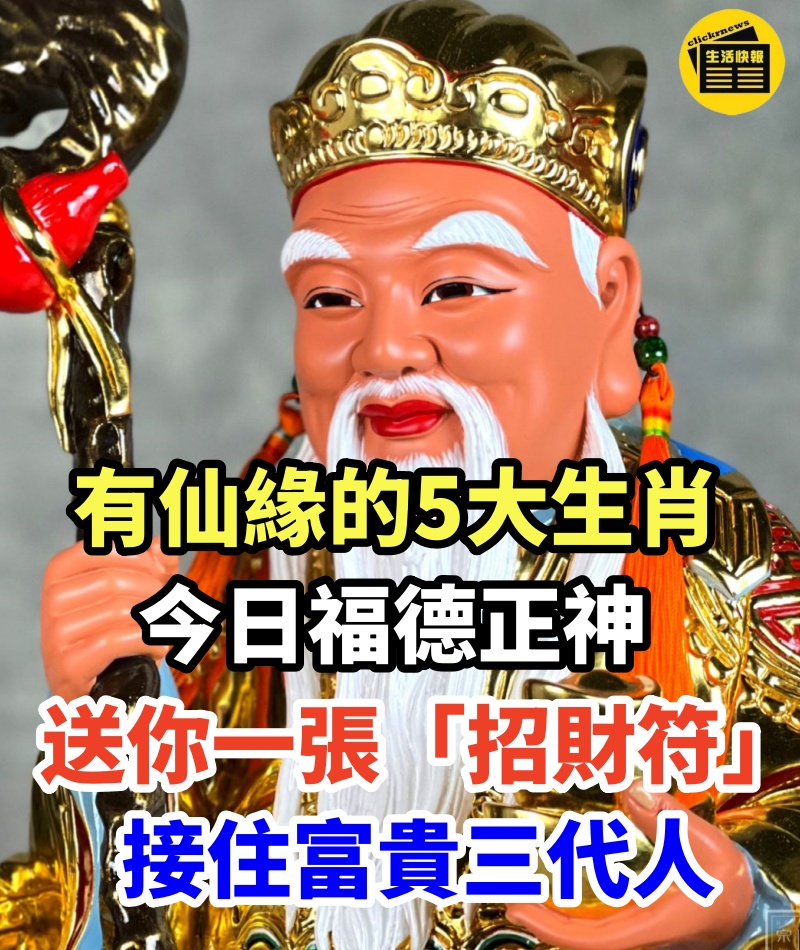 clicknews
生活快報

有仙緣的5大生肖
今日福德正神
送你一張「招財符」
接住富貴三代人